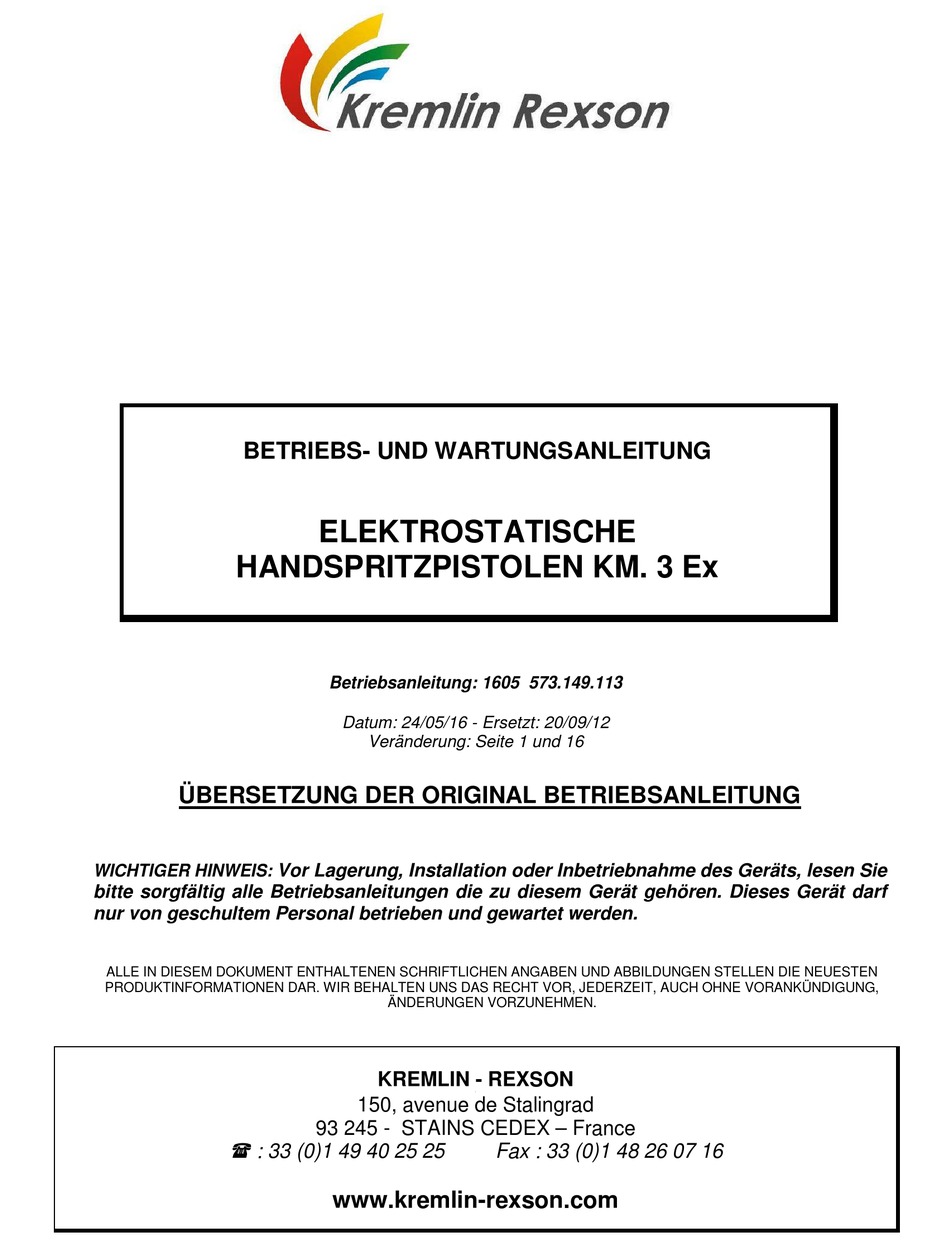 Kremlin Rexson

BETRIEBS- UND WARTUNGSANLEITUNG

ELEKTROSTATISCHE HANDSPRITZPISTOLEN KM. 3 Ex

Betriebsanleitung: 1605 573.149.113

Datum: 24/05/16 - Ersetzt: 20/09/12
Veränderung: Seite 1 und 16

ÜBERSETZUNG DER ORIGINAL BETRIEBSANLEITUNG

WICHTIGER HINWEIS: Vor Lagerung, Installation oder Inbetriebnahme des Geräts, lesen Sie bitte sorgfältig alle Betriebsanleitungen die zu diesem Gerät gehören. Dieses Gerät darf nur von geschultem Personal betrieben und gewartet werden.

ALLE IN DIESEM DOKUMENT ENTHALTENEN SCHRIFTLICHEN ANGABEN UND ABBILDUNGEN STELLEN DIE NEUESTEN PRODUKTINFORMATIONEN DAR. WIR BEHALTEN UNS DAS RECHT VOR, JEDERZEIT, AUCH OHNE VORANKÜNDIGUNG, ÄNDERUNGEN VORZUNEHMEN.

KREMLIN - REXSON
150, avenue de Stalingrad
93 245 - STAINS CEDEX – France
☎ : 33 (0)1 49 40 25 25 Fax : 33 (0)1 48 26 07 16

www.kremlin-rexson.com